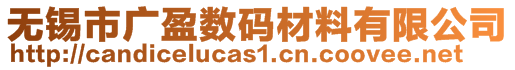 无锡市广盈数码材料有限公司
http://candicelucas1.cn.coovee.net